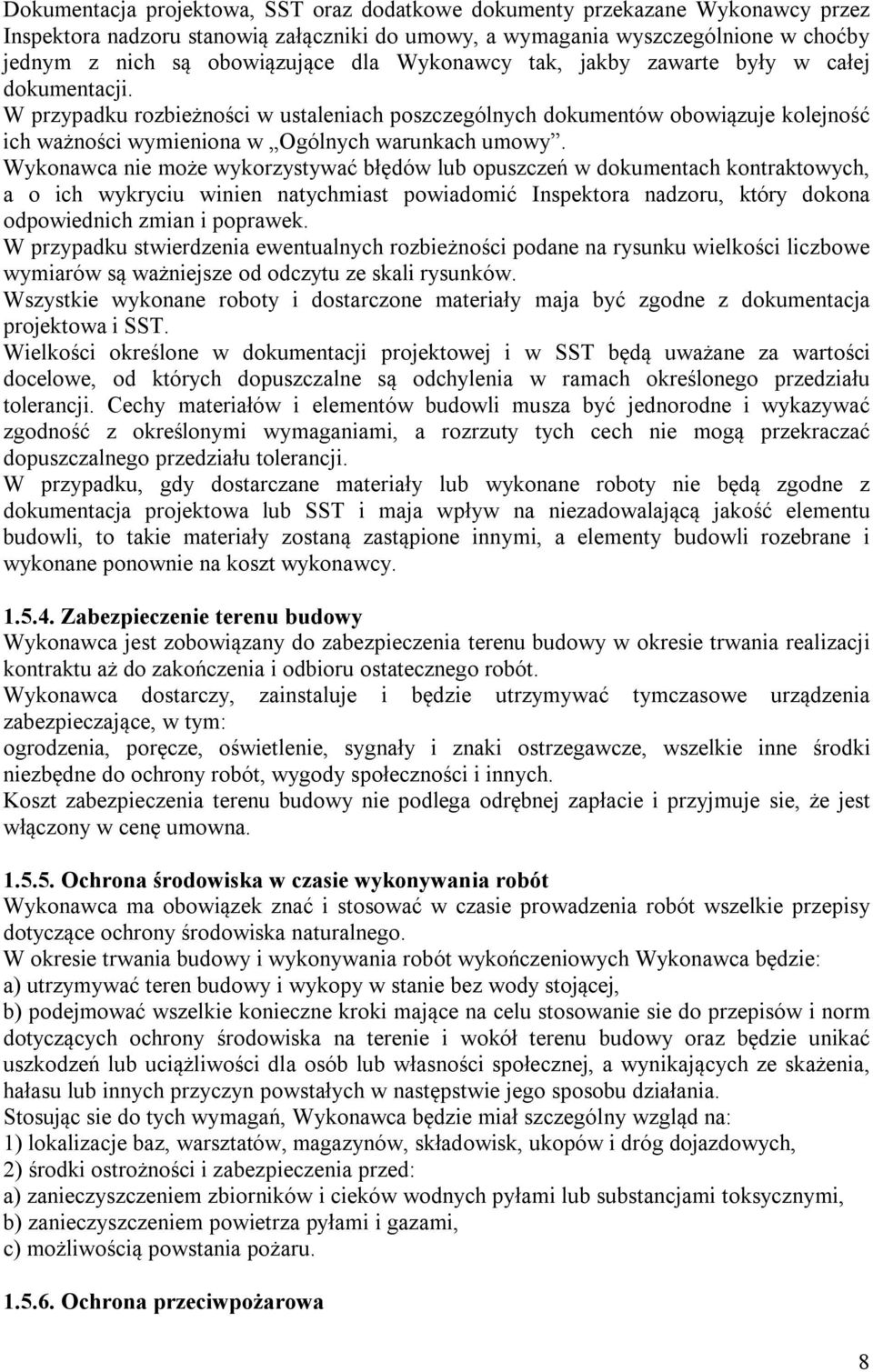 Dokumentacja projektowa, SST oraz dodatkowe dokumenty przekazane Wykonawcy przez Inspektora nadzoru stanowią załączniki do umowy, a wymagania wyszczególnione w choćby jednym z nich są obowiązujące dla Wykonawcy tak, jakby zawarte były w całej dokumentacji.
W przypadku rozbieżności w ustaleniach poszczególnych dokumentów obowiązuje kolejność ich ważności wymieniona w „Ogólnych warunkach umowy”.
Wykonawca nie może wykorzystywać błędów lub opuszczeń w dokumentach kontraktowych, a o ich wykryciu winien natychmiast powiadomić Inspektora nadzoru, który dokona odpowiednich zmian i poprawek.
W przypadku stwierdzenia ewentualnych rozbieżności podane na rysunku wielkości liczbowe wymiarów są ważniejsze od odczytu ze skali rysunków.
Wszystkie wykonane roboty i dostarczone materiały maja być zgodne z dokumentacja projektowa i SST.
Wielkości określone w dokumentacji projektowej i w SST będą uważane za wartości docelowe, od których dopuszczalne są odchylenia w ramach określonego przedziału tolerancji. Cechy materiałów i elementów budowli musza być jednorodne i wykazywać zgodność z określonymi wymaganiami, a rozrzuty tych cech nie mogą przekraczać dopuszczalnego przedziału tolerancji.
W przypadku, gdy dostarczane materiały lub wykonane roboty nie będą zgodne z dokumentacja projektowa lub SST i maja wpływ na niezadowalającą jakość elementu budowli, to takie materiały zostaną zastąpione innymi, a elementy budowli rozebrane i wykonane ponownie na koszt wykonawcy.

1.5.4. Zabezpieczenie terenu budowy
Wykonawca jest zobowiązany do zabezpieczenia terenu budowy w okresie trwania realizacji kontraktu aż do zakończenia i odbioru ostatecznego robót.
Wykonawca dostarczy, zainstaluje i będzie utrzymywać tymczasowe urządzenia zabezpieczające, w tym:
ogrodzenia, poręcze, oświetlenie, sygnały i znaki ostrzegawcze, wszelkie inne środki niezbędne do ochrony robót, wygody społeczności i innych.
Koszt zabezpieczenia terenu budowy nie podlega odrębnej zapłacie i przyjmuje sie, że jest włączony w cenę umowna.

1.5.5. Ochrona środowiska w czasie wykonywania robót
Wykonawca ma obowiązek znać i stosować w czasie prowadzenia robót wszelkie przepisy dotyczące ochrony środowiska naturalnego.
W okresie trwania budowy i wykonywania robót wykończeniowych Wykonawca będzie:
a) utrzymywać teren budowy i wykopy w stanie bez wody stojącej,
b) podejmować wszelkie konieczne kroki mające na celu stosowanie sie do przepisów i norm dotyczących ochrony środowiska na terenie i wokół terenu budowy oraz będzie unikać uszkodzeń lub uciążliwości dla osób lub własności społecznej, a wynikających ze skażenia, hałasu lub innych przyczyn powstałych w następstwie jego sposobu działania.
Stosując sie do tych wymagań, Wykonawca będzie miał szczególny wzgląd na:
1) lokalizacje baz, warsztatów, magazynów, składowisk, ukopów i dróg dojazdowych,
2) środki ostrożności i zabezpieczenia przed:
a) zanieczyszczeniem zbiorników i cieków wodnych pyłami lub substancjami toksycznymi,
b) zanieczyszczeniem powietrza pyłami i gazami,
c) możliwością powstania pożaru.

1.5.6. Ochrona przeciwpożarowa

8